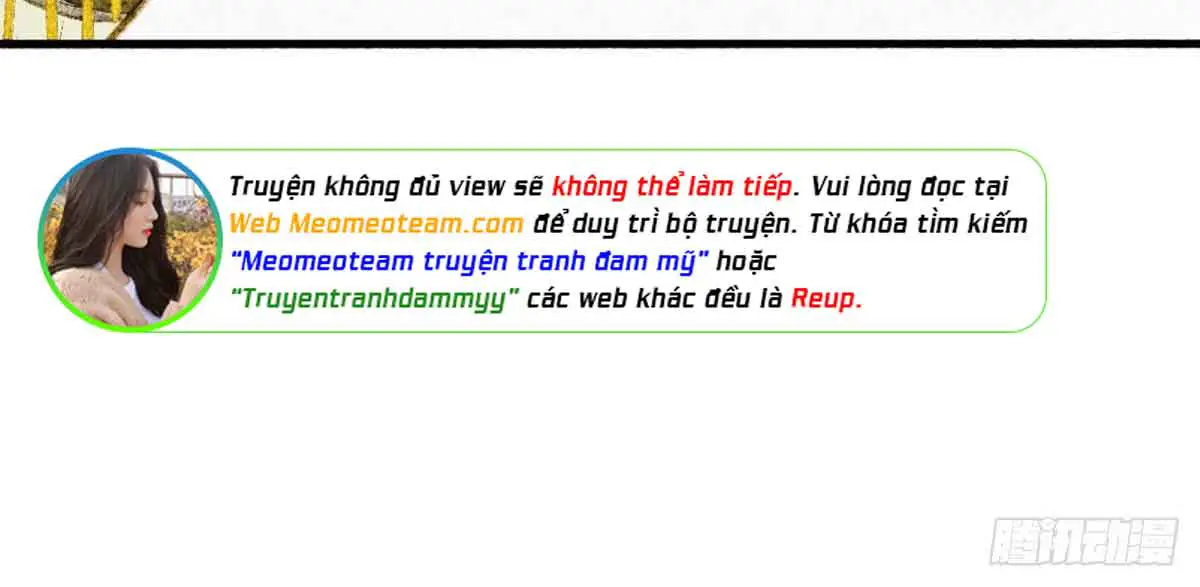 Truyện không đủ view sẽ không thể làm tiếp. Vui lòng đọc tại Web Meomeoteam.com để duy trì bộ truyện. Từ khóa tìm kiếm "Meomeoteam truyện tranh đam mỹ" hoặc "Truyentranhdammyy" các web khác đều là Reup.

腾讯动漫